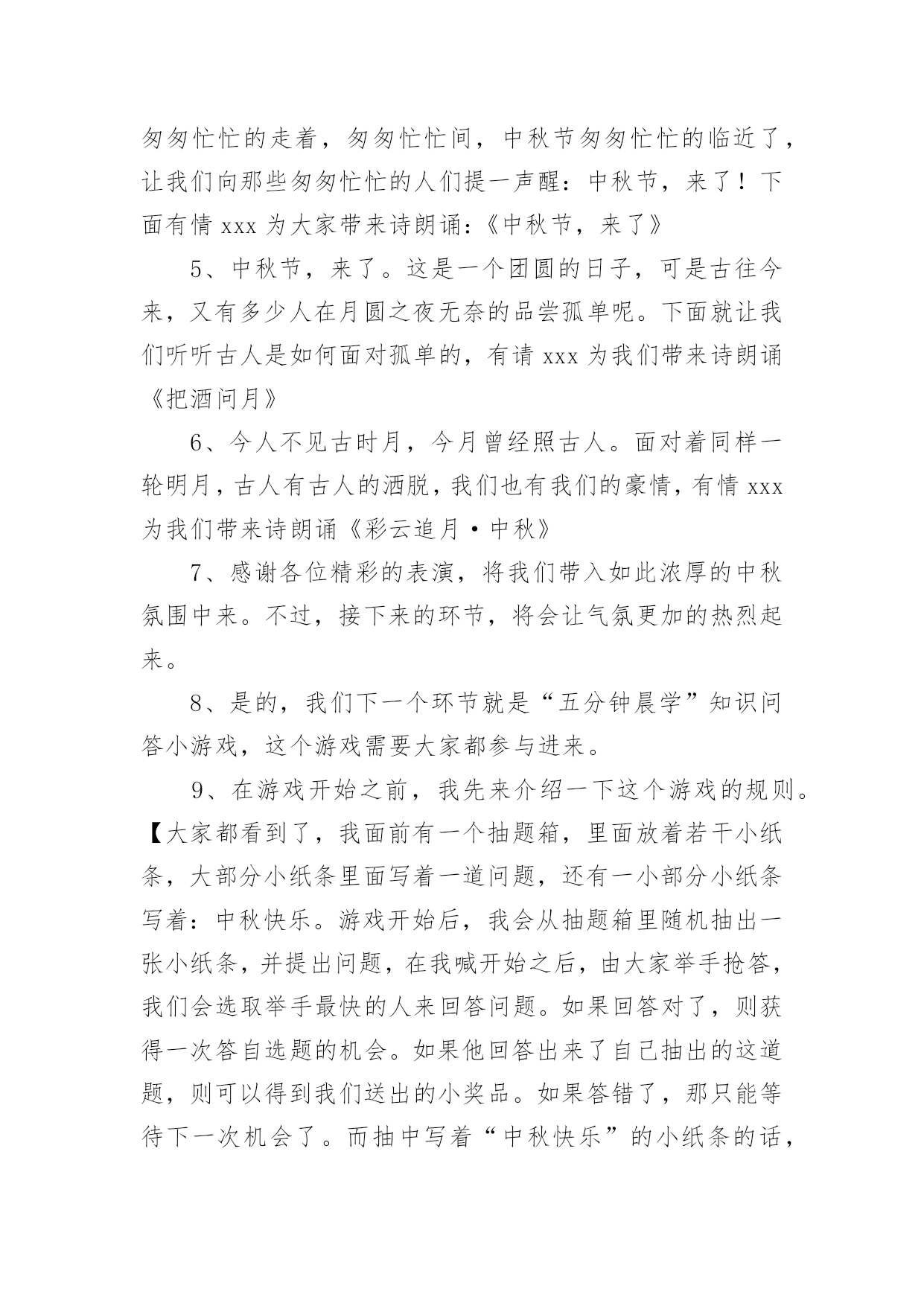 匆匆忙忙的走着，匆匆忙忙间，中秋节匆匆忙忙的临近了，让我们向那些匆匆忙忙的人们提一声醒：中秋节，来了！下面有情 xxx 为大家带来诗朗诵:《中秋节，来了》

5、中秋节，来了。这是一个团圆的日子，可是古往今来，又有多少人在月圆之夜无奈的品尝孤单呢。下面就让我们听听古人是如何面对孤单的，有请 xxx 为我们带来诗朗诵《把酒问月》

6、今人不见古时月，今月曾经照古人。面对着同样一轮明月，古人有古人的洒脱，我们也有我们的豪情，有情 xxx 为我们带来诗朗诵《彩云追月·中秋》

7、感谢各位精彩的表演，将我们带入如此浓厚的中秋氛围中来。不过，接下来的环节，将会让气氛更加的热烈起来。

8、是的，我们下一个环节就是“五分钟晨学”知识问答小游戏，这个游戏需要大家都参与进来。

9、在游戏开始之前，我先来介绍一下这个游戏的规则。【大家都看到了，我面前有一个抽题箱，里面放着若干小纸条，大部分小纸条里面写着一道问题，还有一小部分小纸条写着：中秋快乐。游戏开始后，我会从抽题箱里随机抽出一张小纸条，并提出问题，在我喊开始之后，由大家举手抢答，我们会选取举手最快的人来回答问题。如果回答对了，则获得一次答自选题的机会。如果他回答出来了自己抽出的这道题，则可以得到我们送出的小奖品。如果答错了，那只能等待下一次机会了。而抽中写着“中秋快乐”的小纸条的话，